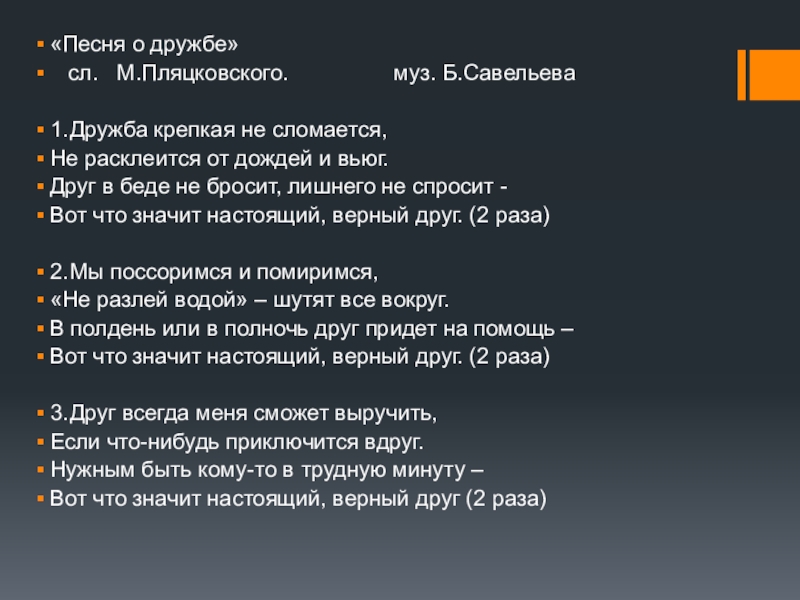 «Песня о дружбе»
сл. М.Пляцковского. муз. Б.Савельева

1.Дружба крепкая не сломается,
Не расклеится от дождей и вьюг.
Друг в беде не бросит, лишнего не спросит -
Вот что значит настоящий, верный друг. (2 раза)

2.Мы поссоримся и помиримся,
«Не разлей водой» – шутят все вокруг.
В полдень или в полночь друг придет на помощь –
Вот что значит настоящий, верный друг. (2 раза)

3.Друг всегда меня сможет выручить,
Если что-нибудь приключится вдруг.
Нужным быть кому-то в трудную минуту –
Вот что значит настоящий, верный друг (2 раза)